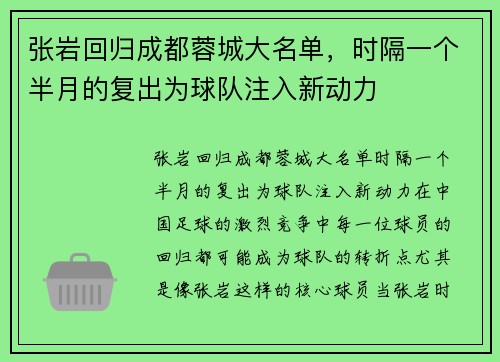 张岩回归成都蓉城大名单，时隔一个半月的复出为球队注入新动力

张岩回归成都蓉城大名单时隔一个半月的复出为球队注入新动力在中国足球的激烈竞争中每一位球员的回归都可能成为球队的转折点尤其是像张岩这样的核心球员当张岩时